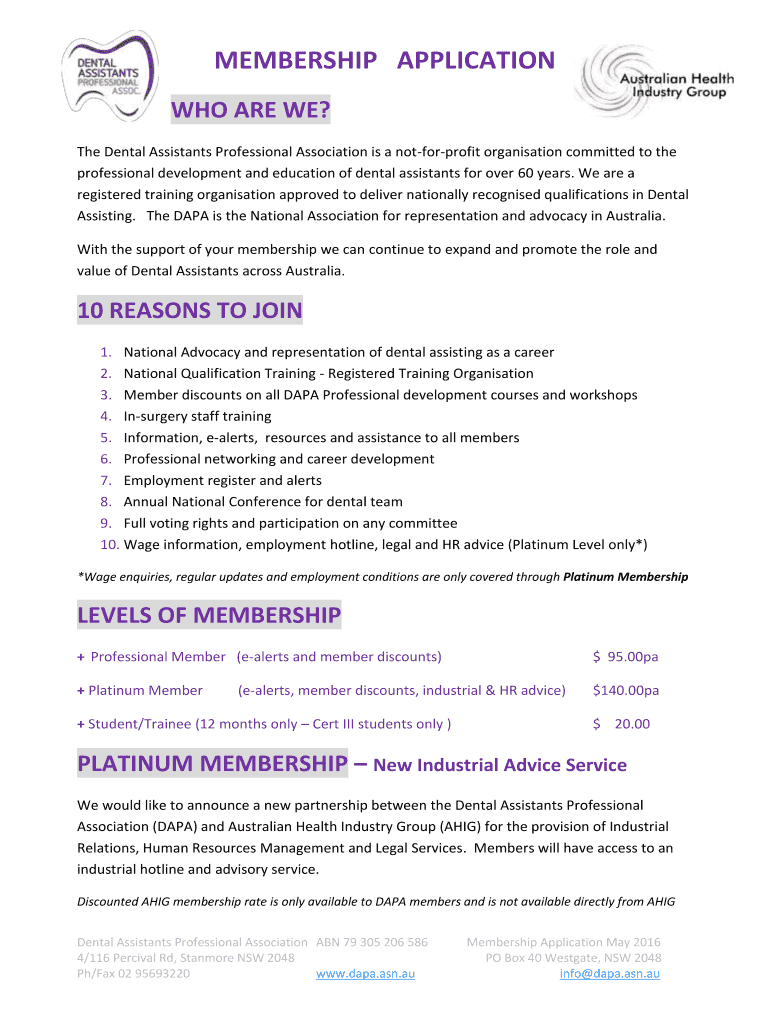 DENTAL ASSISTANTS PROFESSIONAL ASSOC.

MEMBERSHIP APPLICATION

Australian Health Industry Group

WHO ARE WE?

The Dental Assistants Professional Association is a not-for-profit organisation committed to the professional development and education of dental assistants for over 60 years. We are a registered training organisation approved to deliver nationally recognised qualifications in Dental Assisting. The DAPA is the National Association for representation and advocacy in Australia.

With the support of your membership we can continue to expand and promote the role and value of Dental Assistants across Australia.

10 REASONS TO JOIN

1. National Advocacy and representation of dental assisting as a career
2. National Qualification Training - Registered Training Organisation
3. Member discounts on all DAPA Professional development courses and workshops
4. In-surgery staff training
5. Information, e-alerts, resources and assistance to all members
6. Professional networking and career development
7. Employment register and alerts
8. Annual National Conference for dental team
9. Full voting rights and participation on any committee
10. Wage information, employment hotline, legal and HR advice (Platinum Level only*)

*Wage enquiries, regular updates and employment conditions are only covered through Platinum Membership

LEVELS OF MEMBERSHIP

+ Professional Member (e-alerts and member discounts) $ 95.00pa

+ Platinum Member (e-alerts, member discounts, industrial & HR advice) $140.00pa

+ Student/Trainee (12 months only – Cert III students only ) $ 20.00

PLATINUM MEMBERSHIP – New Industrial Advice Service

We would like to announce a new partnership between the Dental Assistants Professional Association (DAPA) and Australian Health Industry Group (AHIG) for the provision of Industrial Relations, Human Resources Management and Legal Services. Members will have access to an industrial hotline and advisory service.

Discounted AHIG membership rate is only available to DAPA members and is not available directly from AHIG

Dental Assistants Professional Association ABN 79 305 206 586
4/116 Percival Rd, Stanmore NSW 2048
Ph/Fax 02 95693220
www.dapa.asn.au
Membership Application May 2016
PO Box 40 Westgate, NSW 2048
info@dapa.asn.au